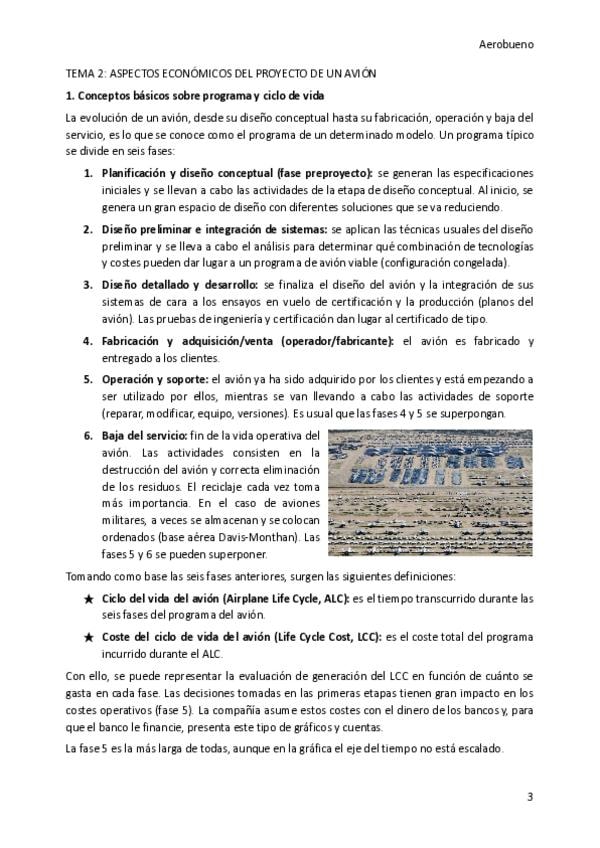 Aerobueno

TEMA 2: ASPECTOS ECONÓMICOS DEL PROYECTO DE UN AVIÓN

1. Conceptos básicos sobre programa y ciclo de vida

La evolución de un avión, desde su diseño conceptual hasta su fabricación, operación y baja del servicio, es lo que se conoce como el programa de un determinado modelo. Un programa típico se divide en seis fases:

1. Planificación y diseño conceptual (fase preproyecto): se generan las especificaciones iniciales y se llevan a cabo las actividades de la etapa de diseño conceptual. Al inicio, se genera un gran espacio de diseño con diferentes soluciones que se va reduciendo.

2. Diseño preliminar e integración de sistemas: se aplican las técnicas usuales del diseño preliminar y se lleva a cabo el análisis para determinar qué combinación de tecnologías y costes pueden dar lugar a un programa de avión viable (configuración congelada).

3. Diseño detallado y desarrollo: se finaliza el diseño del avión y la integración de sus sistemas de cara a los ensayos en vuelo de certificación y la producción (planos del avión). Las pruebas de ingeniería y certificación dan lugar al certificado de tipo.

4. Fabricación y adquisición/venta (operador/fabricante): el avión es fabricado y entregado a los clientes.

5. Operación y soporte: el avión ya ha sido adquirido por los clientes y está empezando a ser utilizado por ellos, mientras se van llevando a cabo las actividades de soporte (reparar, modificar, equipo, versiones). Es usual que las fases 4 y 5 se superpongan.

6. Baja del servicio: fin de la vida operativa del avión. Las actividades consisten en la destrucción del avión y correcta eliminación de los residuos. El reciclaje cada vez toma más importancia. En el caso de aviones militares, a veces se almacenan y se colocan ordenados (base aérea Davis-Monthan). Las fases 5 y 6 se pueden superponer.

Tomando como base las seis fases anteriores, surgen las siguientes definiciones:

★ Ciclo del vida del avión (Airplane Life Cycle, ALC): es el tiempo transcurrido durante las seis fases del programa del avión.

★ Coste del ciclo de vida del avión (Life Cycle Cost, LCC): es el coste total del programa incurrido durante el ALC.

Con ello, se puede representar la evaluación de generación del LCC en función de cuánto se gasta en cada fase. Las decisiones tomadas en las primeras etapas tienen gran impacto en los costes operativos (fase 5). La compañía asume estos costes con el dinero de los bancos y, para que el banco le financie, presenta este tipo de gráficos y cuentas.

La fase 5 es la más larga de todas, aunque en la gráfica el eje del tiempo no está escalado.

3